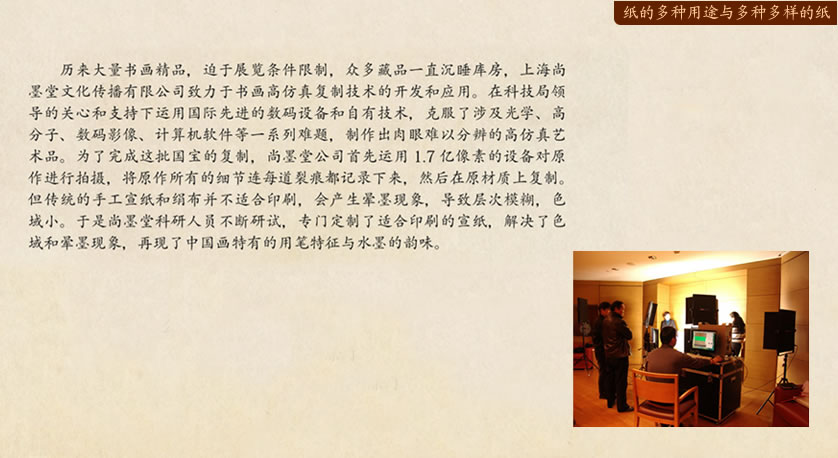 纸的多种用途与多种多样的纸

历来大量书画精品，迫于展览条件限制，众多藏品一直沉睡库房，上海尚墨堂文化传播有限公司致力于书画高仿真复制技术的开发和应用。在科技局领导的关心和支持下运用国际先进的数码设备和自有技术，克服了涉及光学、高分子、数码影像、计算机软件等一系列难题，制作出肉眼难以分辨的高仿真艺术品。为了完成这批国宝的复制，尚墨堂公司首先运用1.7亿像素的设备对原作进行拍摄，将原作所有的细节连每道裂痕都记录下来，然后在原材质上复制。但传统的手工宣纸和绢布并不适合印刷，会产生晕墨现象，导致层次模糊，色域小。于是尚墨堂科研人员不断研试，专门定制了适合印刷的宣纸，解决了色域和晕墨现象，再现了中国画特有的用笔特征与水墨的韵味。